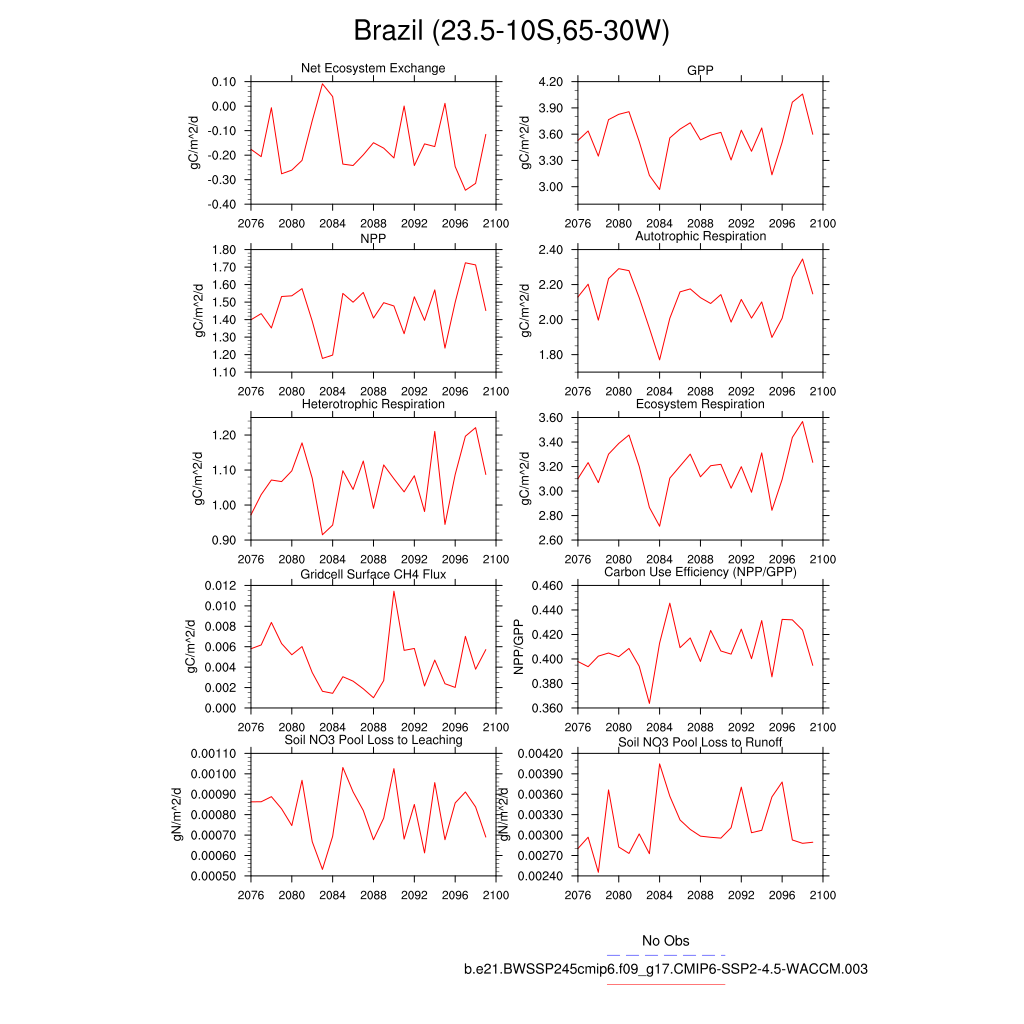 Brazil (23.5-10S,65-30W)

Net Ecosystem Exchange
gC/m^2/d
0.10
0.00
-0.10
-0.20
-0.30
-0.40
2076 2080 2084 2088 2092 2096 2100

GPP
gC/m^2/d
4.20
3.90
3.60
3.30
3.00
2076 2080 2084 2088 2092 2096 2100

NPP
gC/m^2/d
1.80
1.70
1.60
1.50
1.40
1.30
1.20
1.10
2076 2080 2084 2088 2092 2096 2100

Autotrophic Respiration
gC/m^2/d
2.40
2.20
2.00
1.80
2076 2080 2084 2088 2092 2096 2100

Heterotrophic Respiration
gC/m^2/d
1.20
1.10
1.00
0.90
2076 2080 2084 2088 2092 2096 2100

Ecosystem Respiration
gC/m^2/d
3.60
3.40
3.20
3.00
2.80
2.60
2076 2080 2084 2088 2092 2096 2100

Gridcell Surface CH4 Flux
gC/m^2/d
0.012
0.010
0.008
0.006
0.004
0.002
0.000
2076 2080 2084 2088 2092 2096 2100

Carbon Use Efficiency (NPP/GPP)
NPP/GPP
0.460
0.440
0.420
0.400
0.380
0.360
2076 2080 2084 2088 2092 2096 2100

Soil NO3 Pool Loss to Leaching
gN/m^2/d
0.00110
0.00100
0.00090
0.00080
0.00070
0.00060
0.00050
2076 2080 2084 2088 2092 2096 2100

Soil NO3 Pool Loss to Runoff
gN/m^2/d
0.00420
0.00390
0.00360
0.00330
0.00300
0.00270
0.00240
2076 2080 2084 2088 2092 2096 2100

No Obs
b.e21.BWSSP245cmip6.f09_g17.CMIP6-SSP2-4.5-WACCM.003